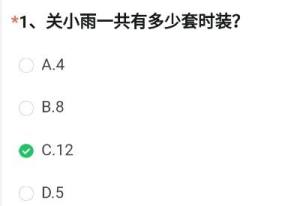 *1、关小雨一共有多少套时装?

A.4

B.8

C.12

D.5